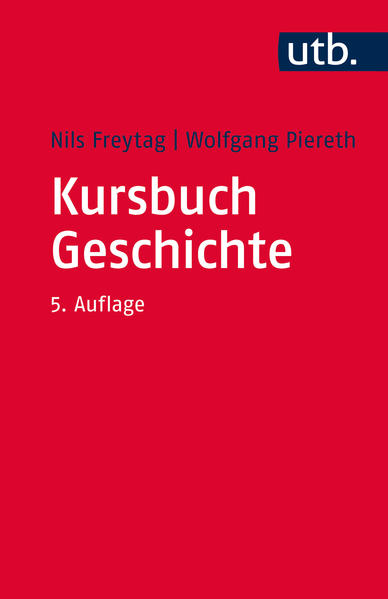 utb.

Nils Freytag | Wolfgang Piereth

Kursbuch Geschichte

5. Auflage